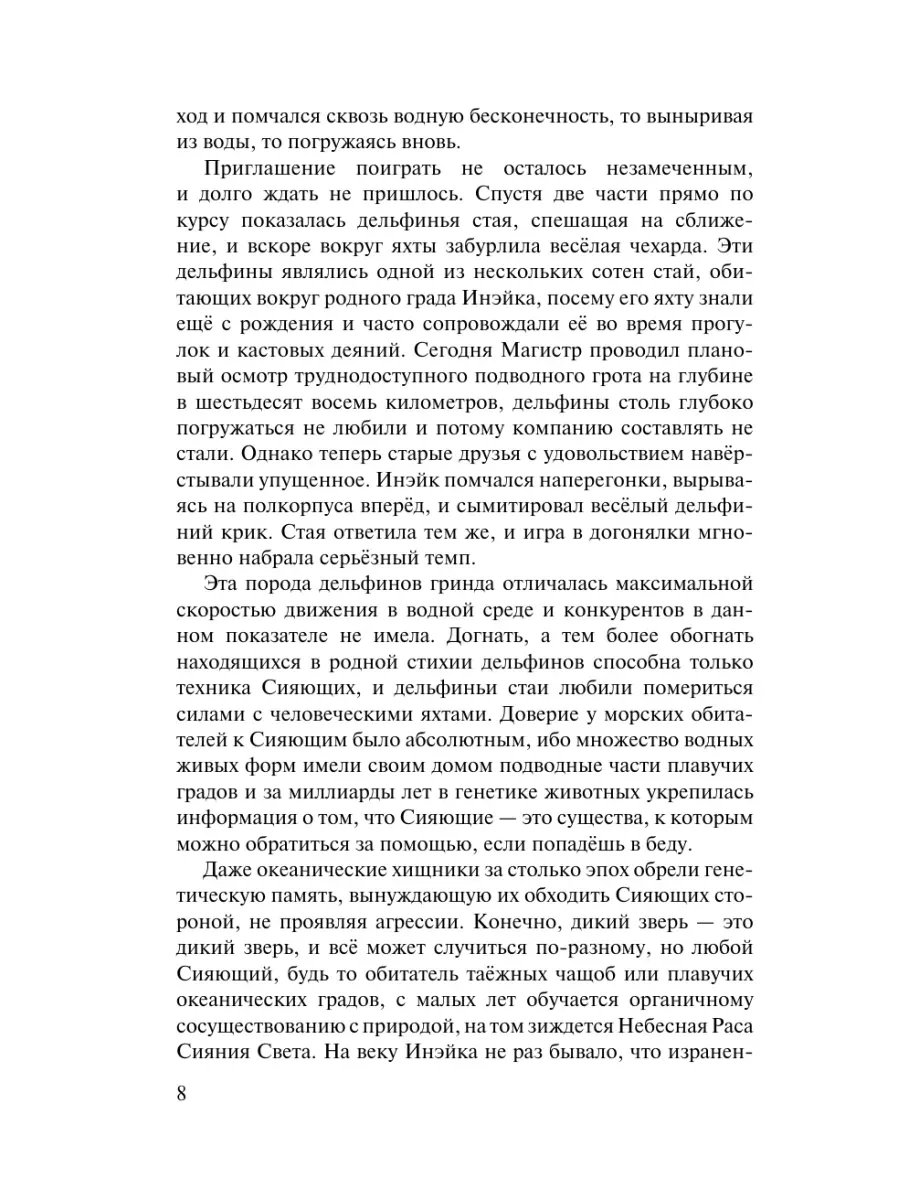 ход и помчался сквозь водную бесконечность, то выныривая из воды, то погружаясь вновь.

Приглашение поиграть не осталось незамеченным, и долго ждать не пришлось. Спустя две части прямо по курсу показалась дельфинья стая, спешащая на сближение, и вскоре вокруг яхты забурлила весёлая чехарда. Эти дельфины являлись одной из нескольких сотен стай, обитающих вокруг родного града Инэйка, посему его яхту знали ещё с рождения и часто сопровождали её во время прогулок и кастовых деяний. Сегодня Магистр проводил плановый осмотр труднодоступного подводного грота на глубине в шестьдесят восемь километров, дельфины столь глубоко погружаться не любили и потому компанию составлять не стали. Однако теперь старые друзья с удовольствием навёрстывали упущенное. Инэйк помчался наперегонки, вырываясь на полкорпуса вперёд, и сымитировал весёлый дельфиний крик. Стая ответила тем же, и игра в догонялки мгновенно набрала серьёзный темп.

Эта порода дельфинов гринда отличалась максимальной скоростью движения в водной среде и конкурентов в данном показателе не имела. Догнать, а тем более обогнать находящихся в родной стихии дельфинов способна только техника Сияющих, и дельфиньи стаи любили помериться силами с человеческими яхтами. Доверие у морских обитателей к Сияющим было абсолютным, ибо множество водных живых форм имели своим домом подводные части плавучих градов и за миллиарды лет в генетике животных укрепилась информация о том, что Сияющие — это существа, к которым можно обратиться за помощью, если попадёшь в беду.

Даже океанические хищники за столько эпох обрели генетическую память, вынуждающую их обходить Сияющих стороной, не проявляя агрессии. Конечно, дикий зверь — это дикий зверь, и всё может случиться по-разному, но любой Сияющий, будь то обитатель таёжных чащоб или плавучих океанических градов, с малых лет обучается органичному сосуществованию с природой, на том зиждется Небесная Раса Сияния Света. На веку Инэйка не раз бывало, что изранен-

8